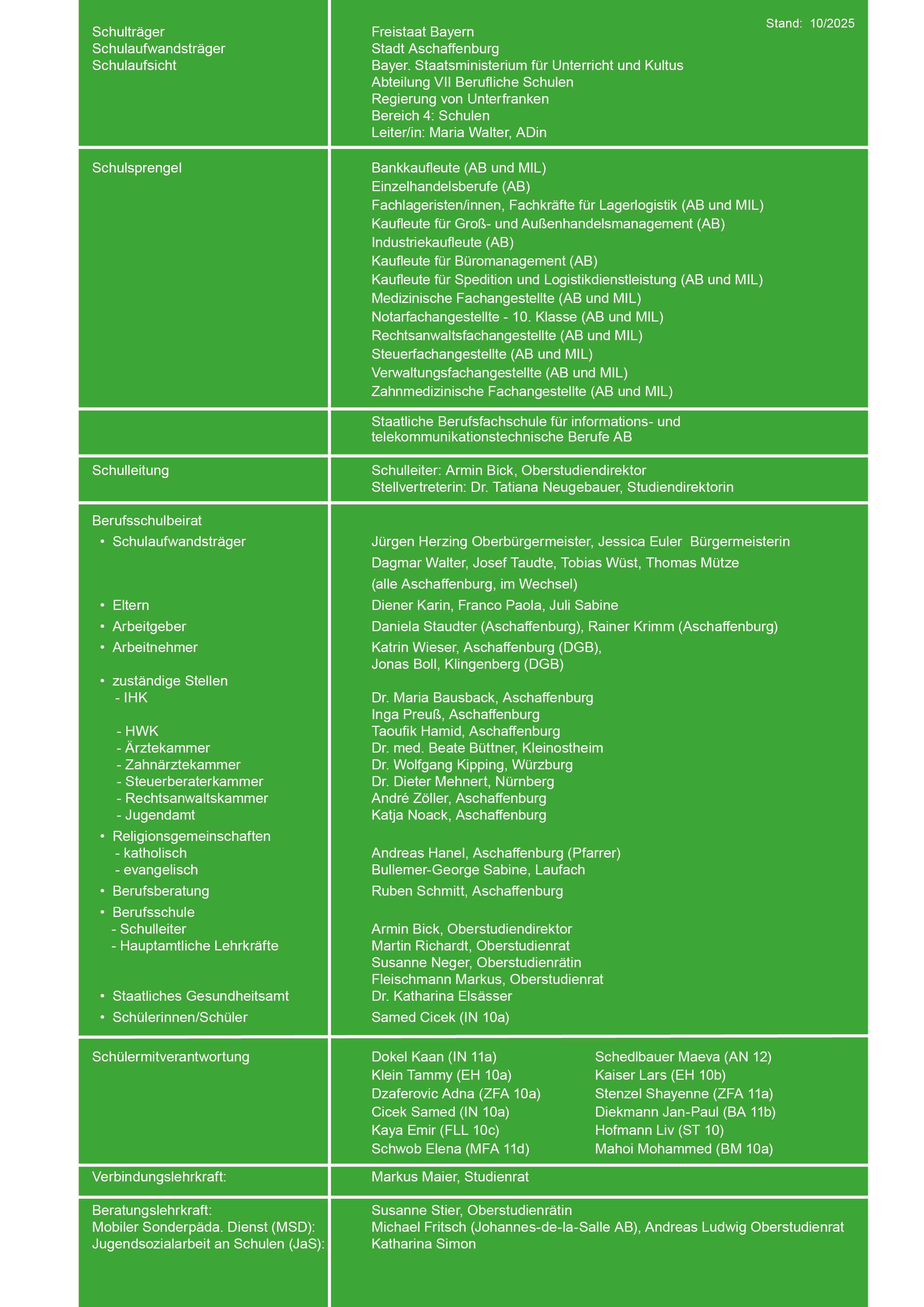 Stand: 10/2025

| | |
|---|---|
| Schulträger<br>Schulaufwandsträger<br>Schulaufsicht | Freistaat Bayern<br>Stadt Aschaffenburg<br>Bayer. Staatsministerium für Unterricht und Kultus<br>Abteilung VII Berufliche Schulen<br>Regierung von Unterfranken<br>Bereich 4: Schulen<br>Leiter/in: Maria Walter, ADin |
| Schulsprengel | Bankkaufleute (AB und MIL)<br>Einzelhandelsberufe (AB)<br>Fachlageristen/innen, Fachkräfte für Lagerlogistik (AB und MIL)<br>Kaufleute für Groß- und Außenhandelsmanagement (AB)<br>Industriekaufleute (AB)<br>Kaufleute für Büromanagement (AB)<br>Kaufleute für Spedition und Logistikdienstleistung (AB und MIL)<br>Medizinische Fachangestellte (AB und MIL)<br>Notarfachangestellte - 10. Klasse (AB und MIL)<br>Rechtsanwaltsfachangestellte (AB und MIL)<br>Steuerfachangestellte (AB und MIL)<br>Verwaltungsfachangestellte (AB und MIL)<br>Zahnmedizinische Fachangestellte (AB und MIL) |
| | Staatliche Berufsfachschule für informations- und telekommunikationstechnische Berufe AB |
| Schulleitung | Schulleiter: Armin Bick, Oberstudiendirektor<br>Stellvertreterin: Dr. Tatiana Neugebauer, Studiendirektorin |
| Berufsschulbeirat | |
| • Schulaufwandsträger | Jürgen Herzing Oberbürgermeister, Jessica Euler Bürgermeisterin<br>Dagmar Walter, Josef Taudte, Tobias Wüst, Thomas Mütze<br>(alle Aschaffenburg, im Wechsel) |
| • Eltern | Diener Karin, Franco Paola, Juli Sabine |
| • Arbeitgeber | Daniela Staudter (Aschaffenburg), Rainer Krimm (Aschaffenburg) |
| • Arbeitnehmer | Katrin Wieser, Aschaffenburg (DGB),<br>Jonas Boll, Klingenberg (DGB) |
| • zuständige Stellen | |
| - IHK | Dr. Maria Bausback, Aschaffenburg<br>Inga Preuß, Aschaffenburg |
| - HWK | Taoufik Hamid, Aschaffenburg |
| - Ärztekammer | Dr. med. Beate Büttner, Kleinostheim |
| - Zahnärztekammer | Dr. Wolfgang Kipping, Würzburg |
| - Steuerberaterkammer | Dr. Dieter Mehnert, Nürnberg |
| - Rechtsanwaltskammer | André Zöller, Aschaffenburg |
| - Jugendamt | Katja Noack, Aschaffenburg |
| • Religionsgemeinschaften | |
| - katholisch | Andreas Hanel, Aschaffenburg (Pfarrer) |
| - evangelisch | Bullemer-George Sabine, Laufach |
| • Berufsberatung | Ruben Schmitt, Aschaffenburg |
| • Berufsschule | |
| - Schulleiter | Armin Bick, Oberstudiendirektor |
| - Hauptamtliche Lehrkräfte | Martin Richardt, Oberstudienrat<br>Susanne Neger, Oberstudienrätin<br>Fleischmann Markus, Oberstudienrat |
| • Staatliches Gesundheitsamt | Dr. Katharina Elsässer |
| • Schülerinnen/Schüler | Samed Cicek (IN 10a) |
| Schülermitverantwortung | Dokel Kaan (IN 11a)<br>Klein Tammy (EH 10a)<br>Dzaferovic Adna (ZFA 10a)<br>Cicek Samed (IN 10a)<br>Kaya Emir (FLL 10c)<br>Schwob Elena (MFA 11d)<br>Schedlbauer Maeva (AN 12)<br>Kaiser Lars (EH 10b)<br>Stenzel Shayenne (ZFA 11a)<br>Diekmann Jan-Paul (BA 11b)<br>Hofmann Liv (ST 10)<br>Mahoi Mohammed (BM 10a) |
| Verbindungslehrkraft: | Markus Maier, Studienrat |
| Beratungslehrkraft:<br>Mobiler Sonderpäda. Dienst (MSD):<br>Jugendsozialarbeit an Schulen (JaS): | Susanne Stier, Oberstudienrätin<br>Michael Fritsch (Johannes-de-la-Salle AB), Andreas Ludwig Oberstudienrat<br>Katharina Simon |